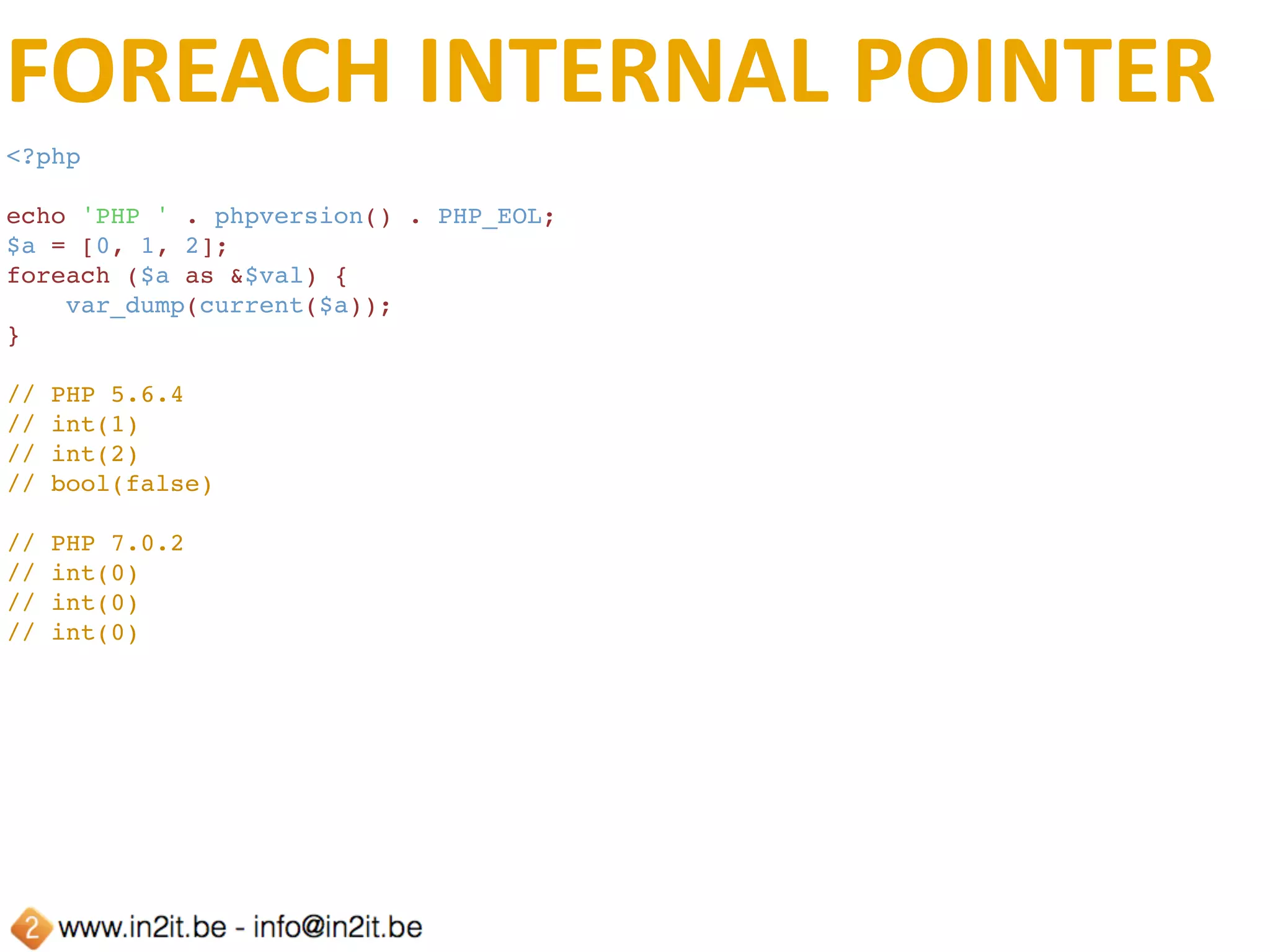 FOREACH INTERNAL POINTER

<?php

echo 'PHP ' . phpversion() . PHP_EOL;
$a = [0, 1, 2];
foreach ($a as &$val) {
    var_dump(current($a));
}

// PHP 5.6.4
// int(1)
// int(2)
// bool(false)

// PHP 7.0.2
// int(0)
// int(0)
// int(0)

2 www.in2it.be - info@in2it.be